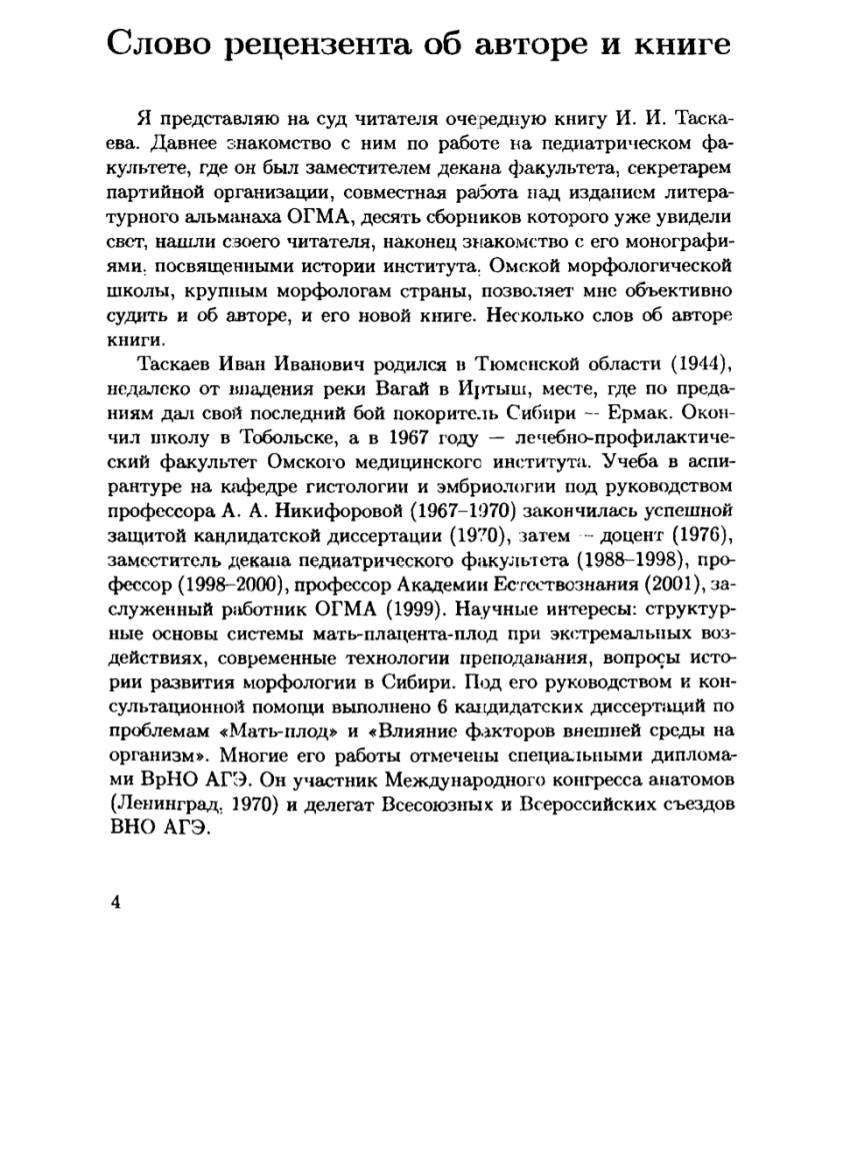 Слово рецензента об авторе и книге

Я представляю на суд читателя очередную книгу И. И. Таскаева. Давнее знакомство с ним по работе на педиатрическом факультете, где он был заместителем декана факультета, секретарем партийной организации, совместная работа над изданием литературного альманаха ОГМА, десять сборников которого уже увидели свет, нашли своего читателя, наконец знакомство с его монографиями, посвященными истории института, Омской морфологической школы, крупным морфологам страны, позволяет мне объективно судить и об авторе, и его новой книге. Несколько слов об авторе книги.

Таскаев Иван Иванович родился в Тюменской области (1944), недалеко от впадения реки Вагай в Иртыш, месте, где по преданиям дал свой последний бой покоритель Сибири — Ермак. Окончил школу в Тобольске, а в 1967 году — лечебно-профилактический факультет Омского медицинского института. Учеба в аспирантуре на кафедре гистологии и эмбриологии под руководством профессора А. А. Никифоровой (1967–1970) закончилась успешной защитой кандидатской диссертации (1970), затем — доцент (1976), заместитель декана педиатрического факультета (1988–1998), профессор (1998–2000), профессор Академии Естествознания (2001), заслуженный работник ОГМА (1999). Научные интересы: структурные основы системы мать-плацента-плод при экстремальных воздействиях, современные технологии преподавания, вопросы истории развития морфологии в Сибири. Под его руководством и консультационной помощи выполнено 6 кандидатских диссертаций по проблемам «Мать-плод» и «Влияние факторов внешней среды на организм». Многие его работы отмечены специальными дипломами ВрНО АГЭ. Он участник Международного конгресса анатомов (Ленинград, 1970) и делегат Всесоюзных и Всероссийских съездов ВНО АГЭ.

4